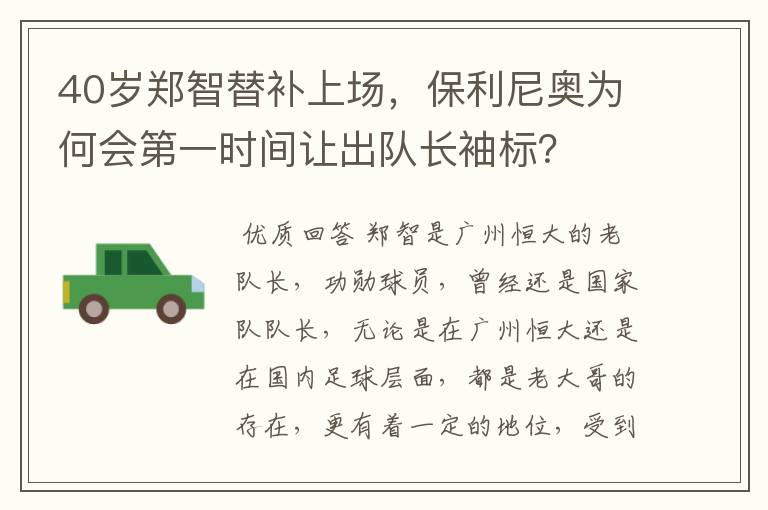 40岁郑智替补上场，保利尼奥为何会第一时间让出队长袖标？

优质回答 郑智是广州恒大的老队长，功勋球员，曾经还是国家队队长，无论是在广州恒大还是在国内足球层面，都是老大哥的存在，更有着一定的地位，受到